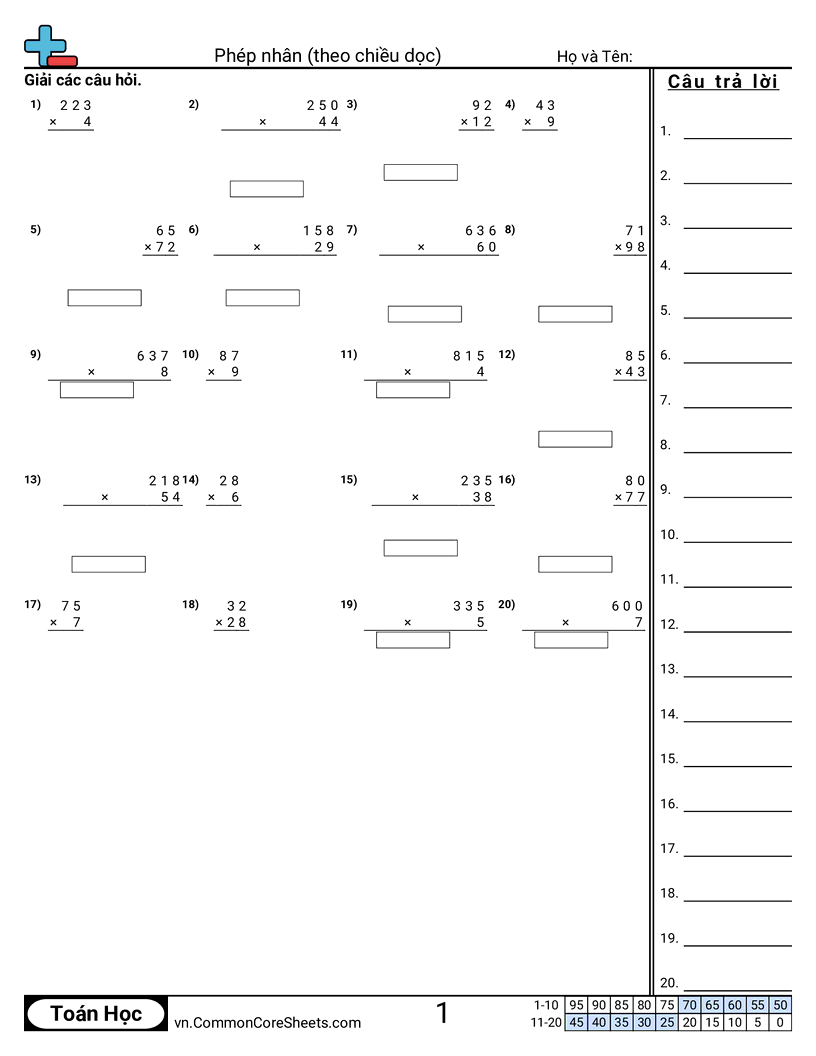 Phép nhân (theo chiều dọc)

Họ và Tên:

Giải các câu hỏi.

1) 223 × 4

2) 250 × 44

3) 92 × 12

4) 43 × 9

5) 65 × 72

6) 158 × 29

7) 636 × 60

8) 71 × 98

9) 637 × 8

10) 87 × 9

11) 815 × 4

12) 85 × 43

13) 218 × 54

14) 28 × 6

15) 235 × 38

16) 80 × 77

17) 75 × 7

18) 32 × 28

19) 335 × 5

20) 600 × 7

Câu trả lời

1.
2.
3.
4.
5.
6.
7.
8.
9.
10.
11.
12.
13.
14.
15.
16.
17.
18.
19.
20.

Toán Học

vn.CommonCoreSheets.com

1

| 1-10 | 95 | 90 | 85 | 80 | 75 | 70 | 65 | 60 | 55 | 50 |
|---|---|---|---|---|---|---|---|---|---|---|
| 11-20 | 45 | 40 | 35 | 30 | 25 | 20 | 15 | 10 | 5 | 0 |